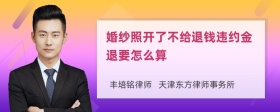 婚纱照开了不给退钱违约金退要怎么算

丰培铭律师　天津东方律师事务所